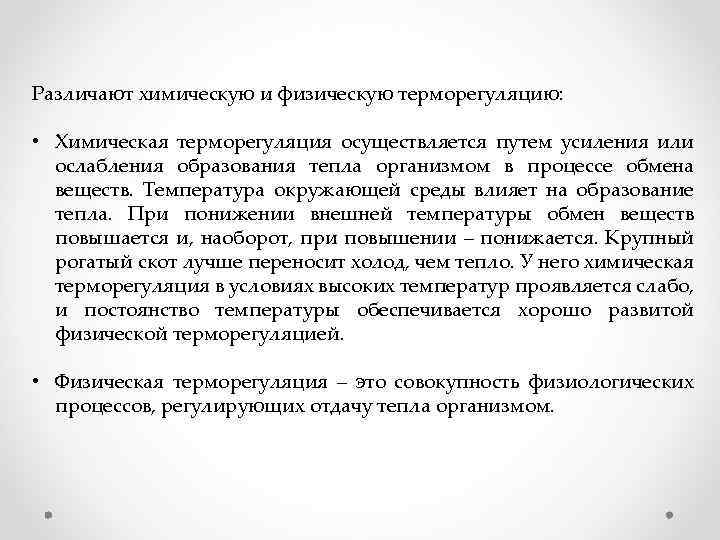 Различают химическую и физическую терморегуляцию:

• Химическая терморегуляция осуществляется путем усиления или ослабления образования тепла организмом в процессе обмена веществ. Температура окружающей среды влияет на образование тепла. При понижении внешней температуры обмен веществ повышается и, наоборот, при повышении – понижается. Крупный рогатый скот лучше переносит холод, чем тепло. У него химическая терморегуляция в условиях высоких температур проявляется слабо, и постоянство температуры обеспечивается хорошо развитой физической терморегуляцией.

• Физическая терморегуляция – это совокупность физиологических процессов, регулирующих отдачу тепла организмом.